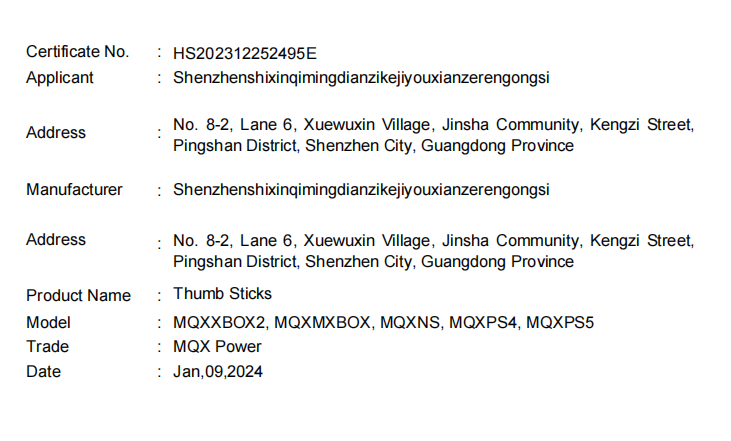 Certificate No. : HS202312252495E
Applicant : Shenzhenshixinqimingdianzikejiyouxianzerengongsi

Address : No. 8-2, Lane 6, Xuewuxin Village, Jinsha Community, Kengzi Street, Pingshan District, Shenzhen City, Guangdong Province

Manufacturer : Shenzhenshixinqimingdianzikejiyouxianzerengongsi

Address : No. 8-2, Lane 6, Xuewuxin Village, Jinsha Community, Kengzi Street, Pingshan District, Shenzhen City, Guangdong Province

Product Name : Thumb Sticks
Model : MQXXBOX2, MQXMXBOX, MQXNS, MQXPS4, MQXPS5
Trade : MQX Power
Date : Jan,09,2024